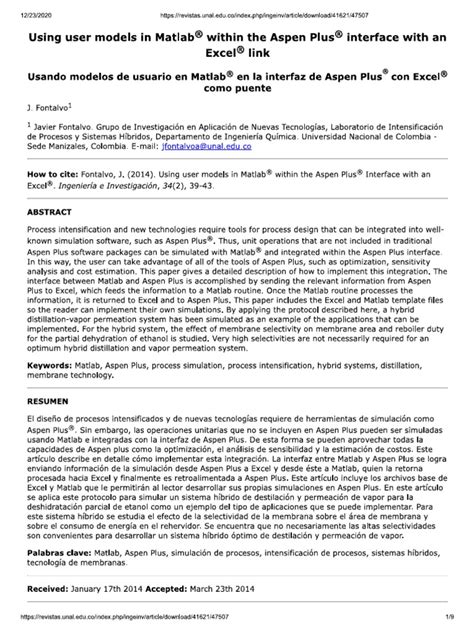 12/23/2020 https://revistas.unal.edu.co/index.php/ingeinv/article/download/41621/47507

Using user models in Matlab® within the Aspen Plus® interface with an Excel® link

Usando modelos de usuario en Matlab® en la interfaz de Aspen Plus® con Excel® como puente

J. Fontalvo$^1$

$^1$ Javier Fontalvo. Grupo de Investigación en Aplicación de Nuevas Tecnologías, Laboratorio de Intensificación de Procesos y Sistemas Híbridos, Departamento de Ingeniería Química. Universidad Nacional de Colombia - Sede Manizales, Colombia. E-mail: jfontalvoa@unal.edu.co

How to cite: Fontalvo, J. (2014). Using user models in Matlab® within the Aspen Plus® Interface with an Excel®. Ingeniería e Investigación, 34(2), 39-43.

ABSTRACT

Process intensification and new technologies require tools for process design that can be integrated into well-known simulation software, such as Aspen Plus®. Thus, unit operations that are not included in traditional Aspen Plus software packages can be simulated with Matlab® and integrated within the Aspen Plus interface. In this way, the user can take advantage of all of the tools of Aspen Plus, such as optimization, sensitivity analysis and cost estimation. This paper gives a detailed description of how to implement this integration. The interface between Matlab and Aspen Plus is accomplished by sending the relevant information from Aspen Plus to Excel, which feeds the information to a Matlab routine. Once the Matlab routine processes the information, it is returned to Excel and to Aspen Plus. This paper includes the Excel and Matlab template files so the reader can implement their own simulations. By applying the protocol described here, a hybrid distillation-vapor permeation system has been simulated as an example of the applications that can be implemented. For the hybrid system, the effect of membrane selectivity on membrane area and reboiler duty for the partial dehydration of ethanol is studied. Very high selectivities are not necessarily required for an optimum hybrid distillation and vapor permeation system.

Keywords: Matlab, Aspen Plus, process simulation, process intensification, hybrid systems, distillation, membrane technology.

RESUMEN

El diseño de procesos intensificados y de nuevas tecnologías requiere de herramientas de simulación como Aspen Plus®. Sin embargo, las operaciones unitarias que no se incluyen en Aspen Plus pueden ser simuladas usando Matlab e integradas con la interfaz de Aspen Plus. De esta forma se pueden aprovechar todas la capacidades de Aspen plus como la optimización, el análisis de sensibilidad y la estimación de costos. Este artículo describe en detalle cómo implementar esta integración. La interfaz entre Matlab y Aspen Plus se logra enviando información de la simulación desde Aspen Plus a Excel y desde éste a Matlab, quien la retorna procesada hacia Excel y finalmente es retroalimentada a Aspen Plus. Este artículo incluye los archivos base de Excel y Matlab que le permitirán al lector desarrollar sus propias simulaciones en Aspen Plus. En este artículo se aplica este protocolo para simular un sistema híbrido de destilación y permeación de vapor para la deshidratación parcial de etanol como un ejemplo del tipo de aplicaciones que se puede implementar. Para este sistema híbrido se estudia el efecto de la selectividad de la membrana sobre el área de membrana y sobre el consumo de energía en el rehervidor. Se encuentra que no necesariamente las altas selectividades son convenientes para desarrollar un sistema híbrido óptimo de destilación y permeación de vapor.

Palabras clave: Matlab, Aspen Plus, simulación de procesos, intensificación de procesos, sistemas híbridos, tecnología de membranas.

Received: January 17th 2014 Accepted: March 23th 2014

https://revistas.unal.edu.co/index.php/ingeinv/article/download/41621/47507 1/9